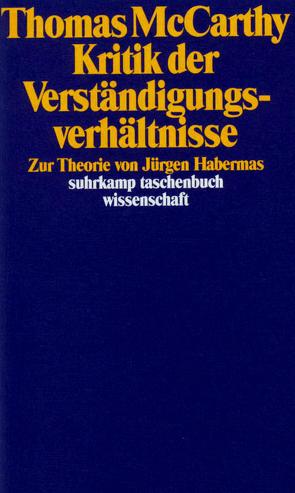 Thomas McCarthy
Kritik der Verständigungsverhältnisse

Zur Theorie von Jürgen Habermas

suhrkamp taschenbuch
wissenschaft